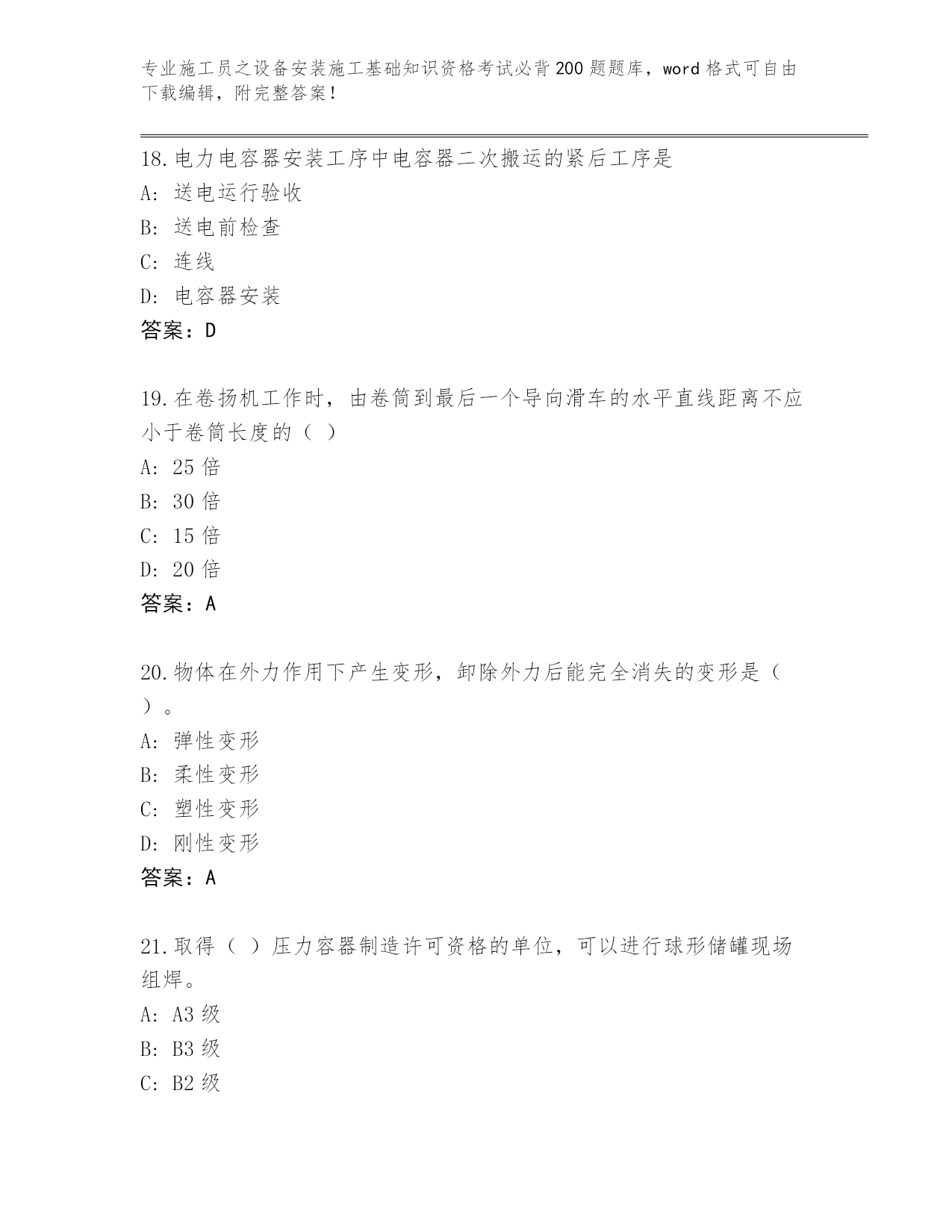 专业施工员之设备安装施工基础知识资格考试必背200题题库，word格式可自由下载编辑，附完整答案！

18.电力电容器安装工序中电容器二次搬运的紧后工序是
A: 送电运行验收
B: 送电前检查
C: 连线
D: 电容器安装
答案：D

19.在卷扬机工作时，由卷筒到最后一个导向滑车的水平直线距离不应小于卷筒长度的（ ）
A: 25倍
B: 30倍
C: 15倍
D: 20倍
答案：A

20.物体在外力作用下产生变形，卸除外力后能完全消失的变形是（ ）。
A: 弹性变形
B: 柔性变形
C: 塑性变形
D: 刚性变形
答案：A

21.取得（ ）压力容器制造许可资格的单位，可以进行球形储罐现场组焊。
A: A3级
B: B3级
C: B2级